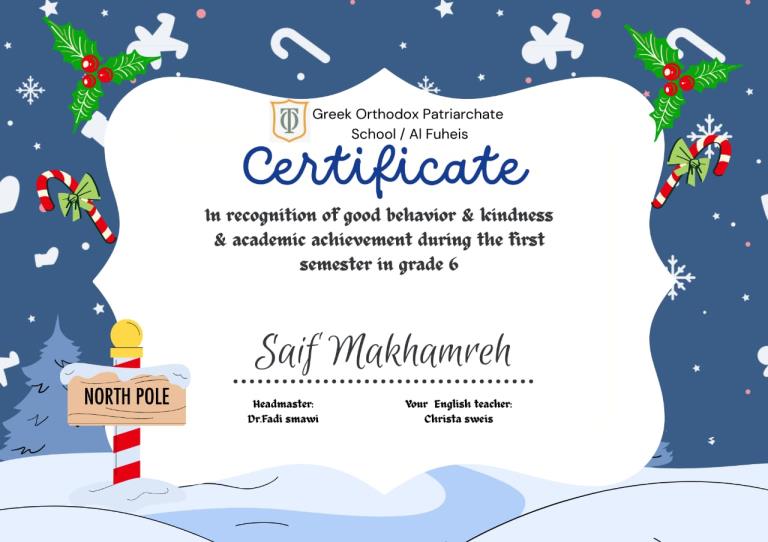 Greek Orthodox Patriarchate School / Al Fuheis

Certificate

In recognition of good behavior & kindness & academic achievement during the first semester in grade 6

Saif Makhamreh

Headmaster:
Dr.Fadi smawi

Your English teacher:
Christa sweis

NORTH POLE